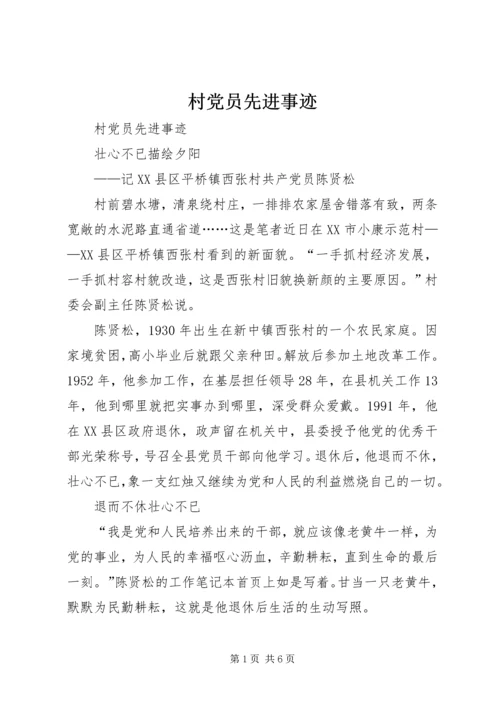 村党员先进事迹

村党员先进事迹

壮心不已描绘夕阳

——记XX县区平桥镇西张村共产党员陈贤松

村前碧水塘，清泉绕村庄，一排排农家屋舍错落有致，两条宽敞的水泥路直通省道……这是笔者近日在XX市小康示范村——XX县区平桥镇西张村看到的新面貌。“一手抓村经济发展，一手抓村容村貌改造，这是西张村旧貌换新颜的主要原因。”村委会副主任陈贤松说。

陈贤松，1930年出生在新中镇西张村的一个农民家庭。因家境贫困，高小毕业后就跟父亲种田。解放后参加土地改革工作。1952年，他参加工作，在基层担任领导28年，在县机关工作13年，他到哪里就把实事办到哪里，深受群众爱戴。1991年，他在XX县区政府退休，政声留在机关中，县委授予他党的优秀干部光荣称号，号召全县党员干部向他学习。退休后，他退而不休，壮心不已，象一支红烛又继续为党和人民的利益燃烧自己的一切。

退而不休壮心不已

“我是党和人民培养出来的干部，就应该像老黄牛一样，为党的事业，为人民的幸福呕心沥血，辛勤耕耘，直到生命的最后一刻。”陈贤松的工作笔记本首页上如是写着。甘当一只老黄牛，默默为民勤耕耘，这就是他退休后生活的生动写照。

第1页 共6页